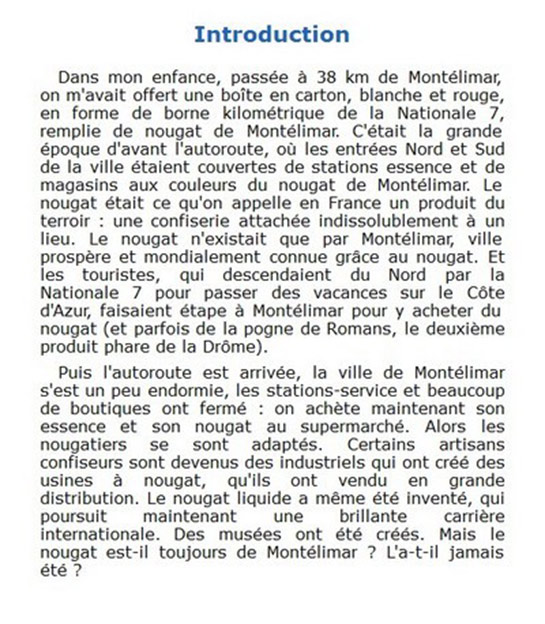 Introduction

Dans mon enfance, passée à 38 km de Montélimar, on m'avait offert une boîte en carton, blanche et rouge, en forme de borne kilométrique de la Nationale 7, remplie de nougat de Montélimar. C'était la grande époque d'avant l'autoroute, où les entrées Nord et Sud de la ville étaient couvertes de stations essence et de magasins aux couleurs du nougat de Montélimar. Le nougat était ce qu'on appelle en France un produit du terroir : une confiserie attachée indissolublement à un lieu. Le nougat n'existait que par Montélimar, ville prospère et mondialement connue grâce au nougat. Et les touristes, qui descendaient du Nord par la Nationale 7 pour passer des vacances sur le Côte d'Azur, faisaient étape à Montélimar pour y acheter du nougat (et parfois de la pogne de Romans, le deuxième produit phare de la Drôme).

Puis l'autoroute est arrivée, la ville de Montélimar s'est un peu endormie, les stations-service et beaucoup de boutiques ont fermé : on achète maintenant son essence et son nougat au supermarché. Alors les nougatiers se sont adaptés. Certains artisans confiseurs sont devenus des industriels qui ont créé des usines à nougat, qu'ils ont vendu en grande distribution. Le nougat liquide a même été inventé, qui poursuit maintenant une brillante carrière internationale. Des musées ont été créés. Mais le nougat est-il toujours de Montélimar ? L'a-t-il jamais été ?